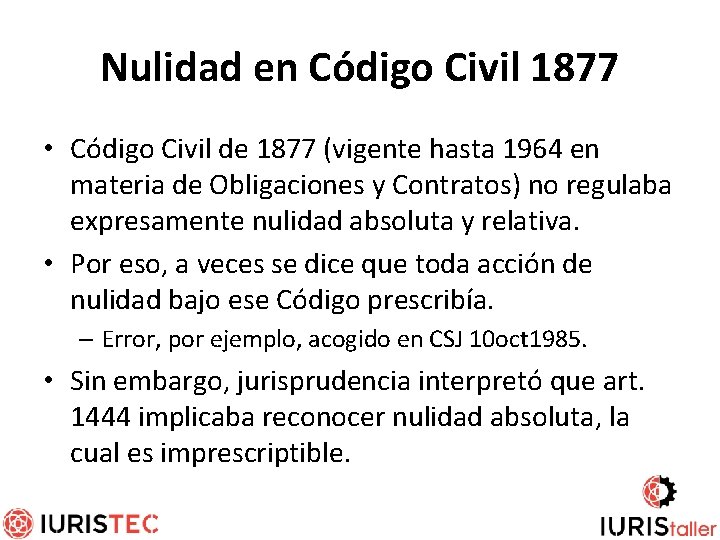 Nulidad en Código Civil 1877

• Código Civil de 1877 (vigente hasta 1964 en materia de Obligaciones y Contratos) no regulaba expresamente nulidad absoluta y relativa.

• Por eso, a veces se dice que toda acción de nulidad bajo ese Código prescribía.

– Error, por ejemplo, acogido en CSJ 10oct1985.

• Sin embargo, jurisprudencia interpretó que art. 1444 implicaba reconocer nulidad absoluta, la cual es imprescriptible.

IURISTEC

IURIStaller